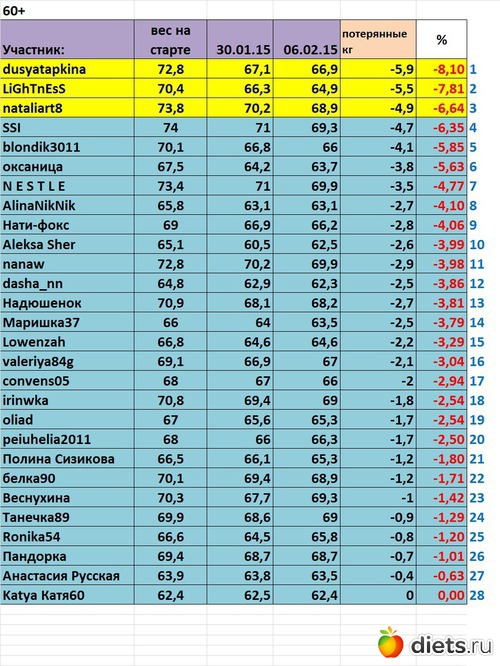 60+

| Участник: | вес на старте | 30.01.15 | 06.02.15 | потерянные кг | % | |
|---|---|---|---|---|---|---|
| dusyatapkina | 72,8 | 67,1 | 66,9 | -5,9 | -8,10 | 1 |
| LiGhTnEsS | 70,4 | 66,3 | 64,9 | -5,5 | -7,81 | 2 |
| nataliart8 | 73,8 | 70,2 | 68,9 | -4,9 | -6,64 | 3 |
| SSI | 74 | 71 | 69,3 | -4,7 | -6,35 | 4 |
| blondik3011 | 70,1 | 66,8 | 66 | -4,1 | -5,85 | 5 |
| оксаница | 67,5 | 64,2 | 63,7 | -3,8 | -5,63 | 6 |
| N E S T L E | 73,4 | 71 | 69,9 | -3,5 | -4,77 | 7 |
| AlinaNikNik | 65,8 | 63,1 | 63,1 | -2,7 | -4,10 | 8 |
| Нати-фокс | 69 | 66,9 | 66,2 | -2,8 | -4,06 | 9 |
| Aleksa Sher | 65,1 | 60,5 | 62,5 | -2,6 | -3,99 | 10 |
| nanaw | 72,8 | 70,2 | 69,9 | -2,9 | -3,98 | 11 |
| dasha_nn | 64,8 | 62,9 | 62,3 | -2,5 | -3,86 | 12 |
| Надюшенок | 70,9 | 68,1 | 68,2 | -2,7 | -3,81 | 13 |
| Маришка37 | 66 | 64 | 63,5 | -2,5 | -3,79 | 14 |
| Lowenzah | 66,8 | 64,6 | 64,6 | -2,2 | -3,29 | 15 |
| valeriya84g | 69,1 | 66,9 | 67 | -2,1 | -3,04 | 16 |
| convens05 | 68 | 67 | 66 | -2 | -2,94 | 17 |
| irinwka | 70,8 | 69,4 | 69 | -1,8 | -2,54 | 18 |
| oliad | 67 | 65,6 | 65,3 | -1,7 | -2,54 | 19 |
| peiuhelia2011 | 68 | 66 | 66,3 | -1,7 | -2,50 | 20 |
| Полина Сизикова | 66,5 | 66,1 | 65,3 | -1,2 | -1,80 | 21 |
| белка90 | 70,1 | 69,4 | 68,9 | -1,2 | -1,71 | 22 |
| Веснухина | 70,3 | 67,7 | 69,3 | -1 | -1,42 | 23 |
| Танечка89 | 69,9 | 68,6 | 69 | -0,9 | -1,29 | 24 |
| Ronika54 | 66,6 | 64,5 | 65,8 | -0,8 | -1,20 | 25 |
| Пандорка | 69,4 | 68,7 | 68,7 | -0,7 | -1,01 | 26 |
| Анастасия Русская | 63,9 | 63,8 | 63,5 | -0,4 | -0,63 | 27 |
| Katya Катя60 | 62,4 | 62,5 | 62,4 | 0 | 0,00 | 28 |

diets.ru